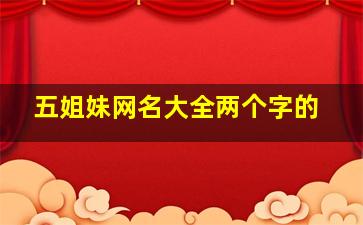 五姐妹网名大全两个字的